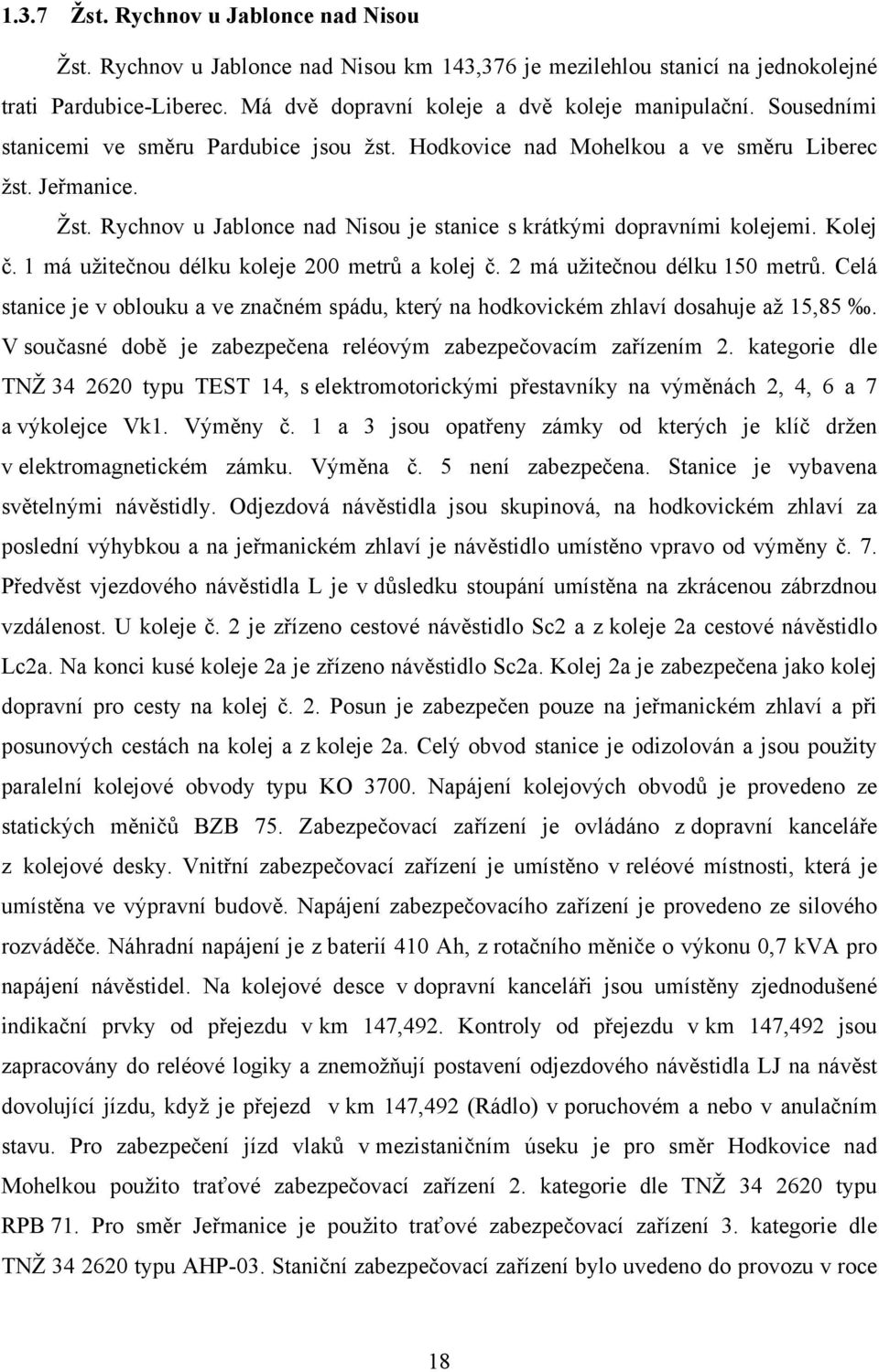 1.3.7 Žst. Rychnov u Jablonce nad Nisou

Žst. Rychnov u Jablonce nad Nisou km 143,376 je mezilehlou stanicí na jednokolejné trati Pardubice-Liberec. Má dvě dopravní koleje a dvě koleje manipulační. Sousedními stanicemi ve směru Pardubice jsou žst. Hodkovice nad Mohelkou a ve směru Liberec žst. Jeřmanice.

Žst. Rychnov u Jablonce nad Nisou je stanice s krátkými dopravními kolejemi. Kolej č. 1 má užitečnou délku koleje 200 metrů a kolej č. 2 má užitečnou délku 150 metrů. Celá stanice je v oblouku a ve značném spádu, který na hodkovickém zhlaví dosahuje až 15,85 ‰. V současné době je zabezpečena reléovým zabezpečovacím zařízením 2. kategorie dle TNŽ 34 2620 typu TEST 14, s elektromotorickými přestavníky na výměnách 2, 4, 6 a 7 a výkolejce Vk1. Výměny č. 1 a 3 jsou opatřeny zámky od kterých je klíč držen v elektromagnetickém zámku. Výměna č. 5 není zabezpečena. Stanice je vybavena světelnými návěstidly. Odjezdová návěstidla jsou skupinová, na hodkovickém zhlaví za poslední výhybkou a na jeřmanickém zhlaví je návěstidlo umístěno vpravo od výměny č. 7. Předvěst vjezdového návěstidla L je v důsledku stoupání umístěna na zkrácenou zábrzdnou vzdálenost. U koleje č. 2 je zřízeno cestové návěstidlo Sc2 a z koleje 2a cestové návěstidlo Lc2a. Na konci kusé koleje 2a je zřízeno návěstidlo Sc2a. Kolej 2a je zabezpečena jako kolej dopravní pro cesty na kolej č. 2. Posun je zabezpečen pouze na jeřmanickém zhlaví a při posunových cestách na kolej a z koleje 2a. Celý obvod stanice je odizolován a jsou použity paralelní kolejové obvody typu KO 3700. Napájení kolejových obvodů je provedeno ze statických měničů BZB 75. Zabezpečovací zařízení je ovládáno z dopravní kanceláře z kolejové desky. Vnitřní zabezpečovací zařízení je umístěno v reléové místnosti, která je umístěna ve výpravní budově. Napájení zabezpečovacího zařízení je provedeno ze silového rozváděče. Náhradní napájení je z baterií 410 Ah, z rotačního měniče o výkonu 0,7 kVA pro napájení návěstidel. Na kolejové desce v dopravní kanceláři jsou umístěny zjednodušené indikační prvky od přejezdu v km 147,492. Kontroly od přejezdu v km 147,492 jsou zapracovány do reléové logiky a znemožňují postavení odjezdového návěstidla LJ na návěst dovolující jízdu, když je přejezd v km 147,492 (Rádlo) v poruchovém a nebo v anulačním stavu. Pro zabezpečení jízd vlaků v mezistaničním úseku je pro směr Hodkovice nad Mohelkou použito traťové zabezpečovací zařízení 2. kategorie dle TNŽ 34 2620 typu RPB 71. Pro směr Jeřmanice je použito traťové zabezpečovací zařízení 3. kategorie dle TNŽ 34 2620 typu AHP-03. Staniční zabezpečovací zařízení bylo uvedeno do provozu v roce

18